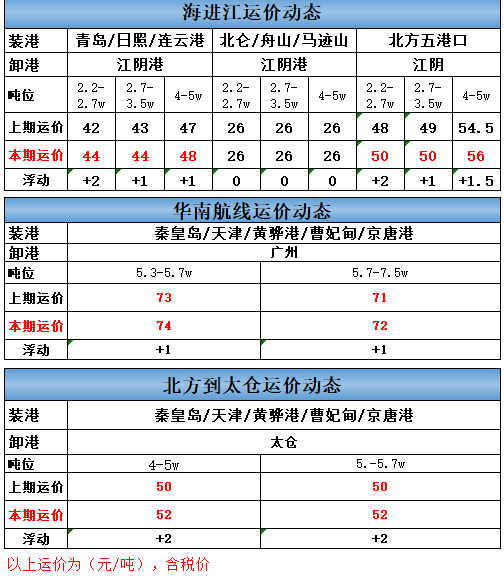 海进江运价动态

| 装港 | 青岛/日照/连云港 | | | 北仑/舟山/马迹山 | | | 北方五港口 | | |
|---|---|---|---|---|---|---|---|---|---|
| 卸港 | 江阴港 | | | 江阴港 | | | 江阴 | | |
| 吨位 | 2.2-2.7w | 2.7-3.5w | 4-5w | 2.2-2.7w | 2.7-3.5w | 4-5w | 2.2-2.7w | 2.7-3.5w | 4-5w |
| 上期运价 | 42 | 43 | 47 | 26 | 26 | 26 | 48 | 49 | 54.5 |
| 本期运价 | 44 | 44 | 48 | 26 | 26 | 26 | 50 | 50 | 56 |
| 浮动 | +2 | +1 | +1 | 0 | 0 | 0 | +2 | +1 | +1.5 |

华南航线运价动态

| 装港 | 秦皇岛/天津/黄骅港/曹妃甸/京唐港 | |
|---|---|---|
| 卸港 | 广州 | |
| 吨位 | 5.3-5.7w | 5.7-7.5w |
| 上期运价 | 73 | 71 |
| 本期运价 | 74 | 72 |
| 浮动 | +1 | +1 |

北方到太仓运价动态

| 装港 | 秦皇岛/天津/黄骅港/曹妃甸/京唐港 | |
|---|---|---|
| 卸港 | 太仓 | |
| 吨位 | 4-5w | 5.-5.7w |
| 上期运价 | 50 | 50 |
| 本期运价 | 52 | 52 |
| 浮动 | +2 | +2 |

以上运价为（元/吨），含税价